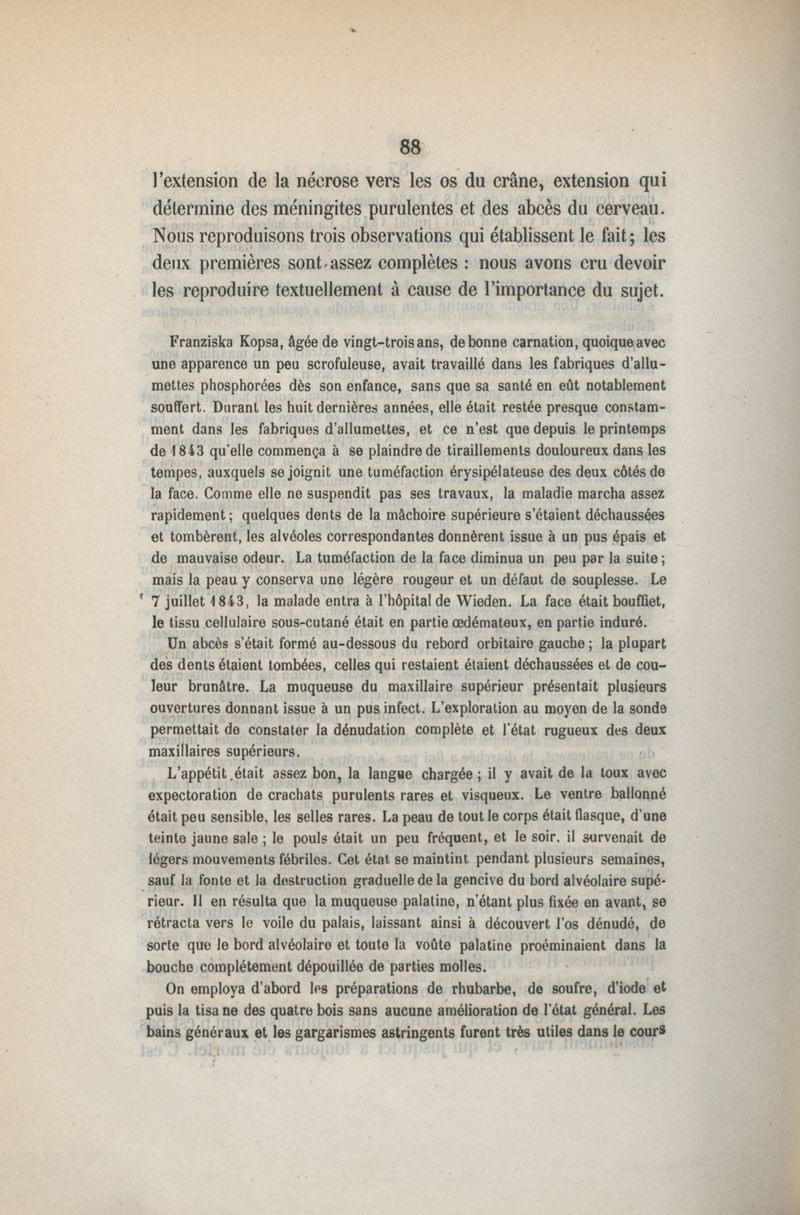 88

l'extension de la nécrose vers les os du crâne, extension qui détermine des méningites purulentes et des abcès du cerveau. Nous reproduisons trois observations qui établissent le fait; les deux premières sont assez complètes : nous avons cru devoir les reproduire textuellement à cause de l'importance du sujet.

Franziska Kopsa, âgée de vingt-trois ans, de bonne carnation, quoique avec une apparence un peu scrofuleuse, avait travaillé dans les fabriques d'allumettes phosphorées dès son enfance, sans que sa santé en eût notablement souffert. Durant les huit dernières années, elle était restée presque constamment dans les fabriques d'allumettes, et ce n'est que depuis le printemps de 1843 qu'elle commença à se plaindre de tiraillements douloureux dans les tempes, auxquels se joignit une tuméfaction érysipélateuse des deux côtés de la face. Comme elle ne suspendit pas ses travaux, la maladie marcha assez rapidement; quelques dents de la mâchoire supérieure s'étaient déchaussées et tombèrent, les alvéoles correspondantes donnèrent issue à un pus épais et de mauvaise odeur. La tuméfaction de la face diminua un peu par la suite; mais la peau y conserva une légère rougeur et un défaut de souplesse. Le 7 juillet 1843, la malade entra à l'hôpital de Wieden. La face était bouffiet, le tissu cellulaire sous-cutané était en partie œdémateux, en partie induré.

Un abcès s'était formé au-dessous du rebord orbitaire gauche; la plupart des dents étaient tombées, celles qui restaient étaient déchaussées et de couleur brunâtre. La muqueuse du maxillaire supérieur présentait plusieurs ouvertures donnant issue à un pus infect. L'exploration au moyen de la sonde permettait de constater la dénudation complète et l'état rugueux des deux maxillaires supérieurs.

L'appétit était assez bon, la langue chargée; il y avait de la toux avec expectoration de crachats purulents rares et visqueux. Le ventre ballonné était peu sensible, les selles rares. La peau de tout le corps était flasque, d'une teinte jaune sale; le pouls était un peu fréquent, et le soir, il survenait de légers mouvements fébriles. Cet état se maintint pendant plusieurs semaines, sauf la fonte et la destruction graduelle de la gencive du bord alvéolaire supérieur. Il en résulta que la muqueuse palatine, n'étant plus fixée en avant, se rétracta vers le voile du palais, laissant ainsi à découvert l'os dénudé, de sorte que le bord alvéolaire et toute la voûte palatine proéminaient dans la bouche complétement dépouillée de parties molles.

On employa d'abord les préparations de rhubarbe, de soufre, d'iode et puis la tisane des quatre bois sans aucune amélioration de l'état général. Les bains généraux et les gargarismes astringents furent très utiles dans le cours